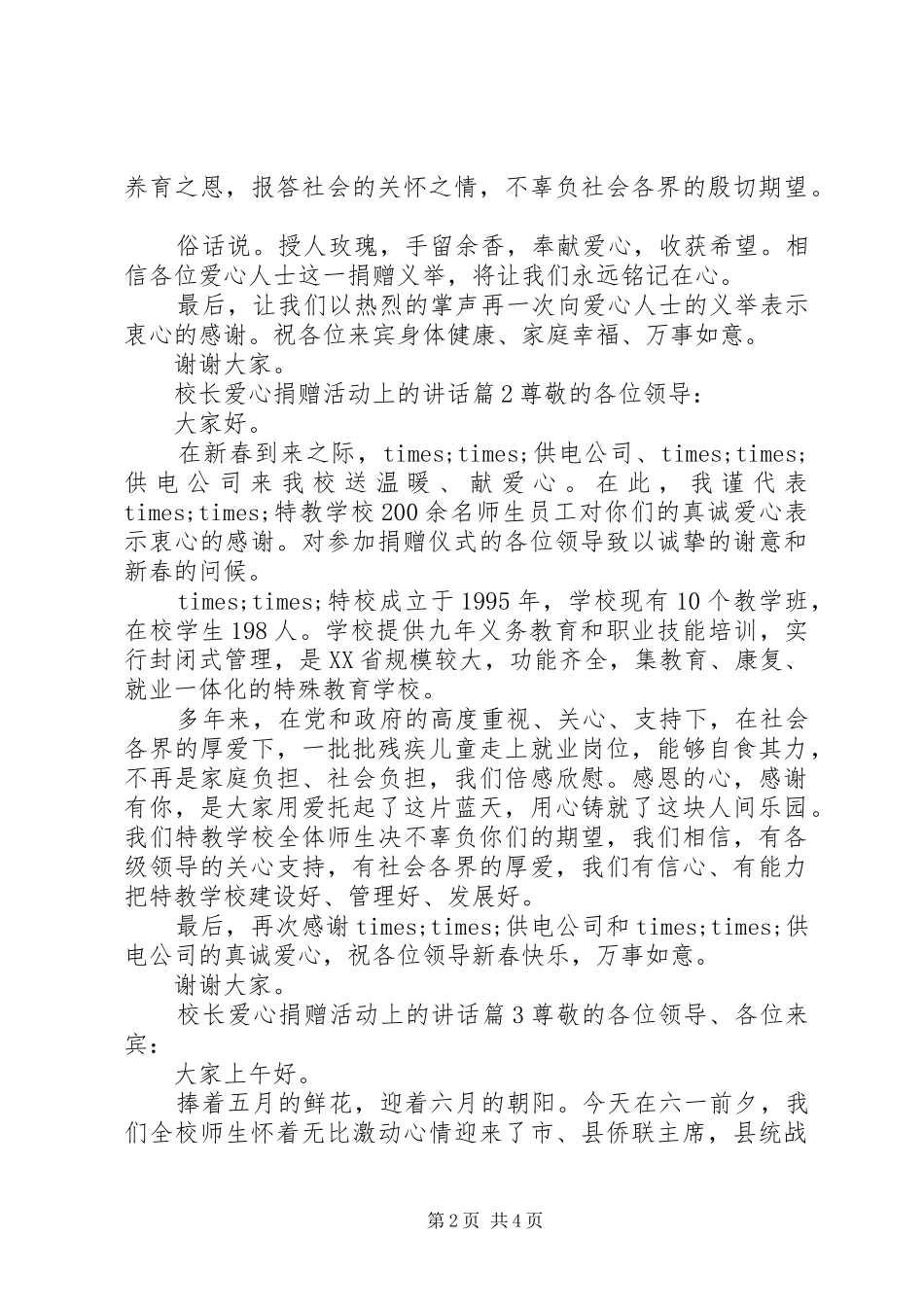 养育之恩，报答社会的关怀之情，不辜负社会各界的殷切期望。

俗话说。授人玫瑰，手留余香，奉献爱心，收获希望。相信各位爱心人士这一捐赠义举，将让我们永远铭记在心。

最后，让我们以热烈的掌声再一次向爱心人士的义举表示衷心的感谢。祝各位来宾身体健康、家庭幸福、万事如意。

谢谢大家。

校长爱心捐赠活动上的讲话篇2尊敬的各位领导：

大家好。

在新春到来之际，times;times;供电公司、times;times;供电公司来我校送温暖、献爱心。在此，我谨代表times;times;特教学校200余名师生员工对你们的真诚爱心表示衷心的感谢。对参加捐赠仪式的各位领导致以诚挚的谢意和新春的问候。

times;times;特校成立于1995年，学校现有10个教学班，在校学生198人。学校提供九年义务教育和职业技能培训，实行封闭式管理，是XX省规模较大，功能齐全，集教育、康复、就业一体化的特殊教育学校。

多年来，在党和政府的高度重视、关心、支持下，在社会各界的厚爱下，一批批残疾儿童走上就业岗位，能够自食其力，不再是家庭负担、社会负担，我们倍感欣慰。感恩的心，感谢有你，是大家用爱托起了这片蓝天，用心铸就了这块人间乐园。我们特教学校全体师生决不辜负你们的期望，我们相信，有各级领导的关心支持，有社会各界的厚爱，我们有信心、有能力把特教学校建设好、管理好、发展好。

最后，再次感谢times;times;供电公司和times;times;供电公司的真诚爱心，祝各位领导新春快乐，万事如意。

谢谢大家。

校长爱心捐赠活动上的讲话篇3尊敬的各位领导、各位来宾：

大家上午好。

捧着五月的鲜花，迎着六月的朝阳。今天在六一前夕，我们全校师生怀着无比激动心情迎来了市、县侨联主席，县统战

第2页 共4页